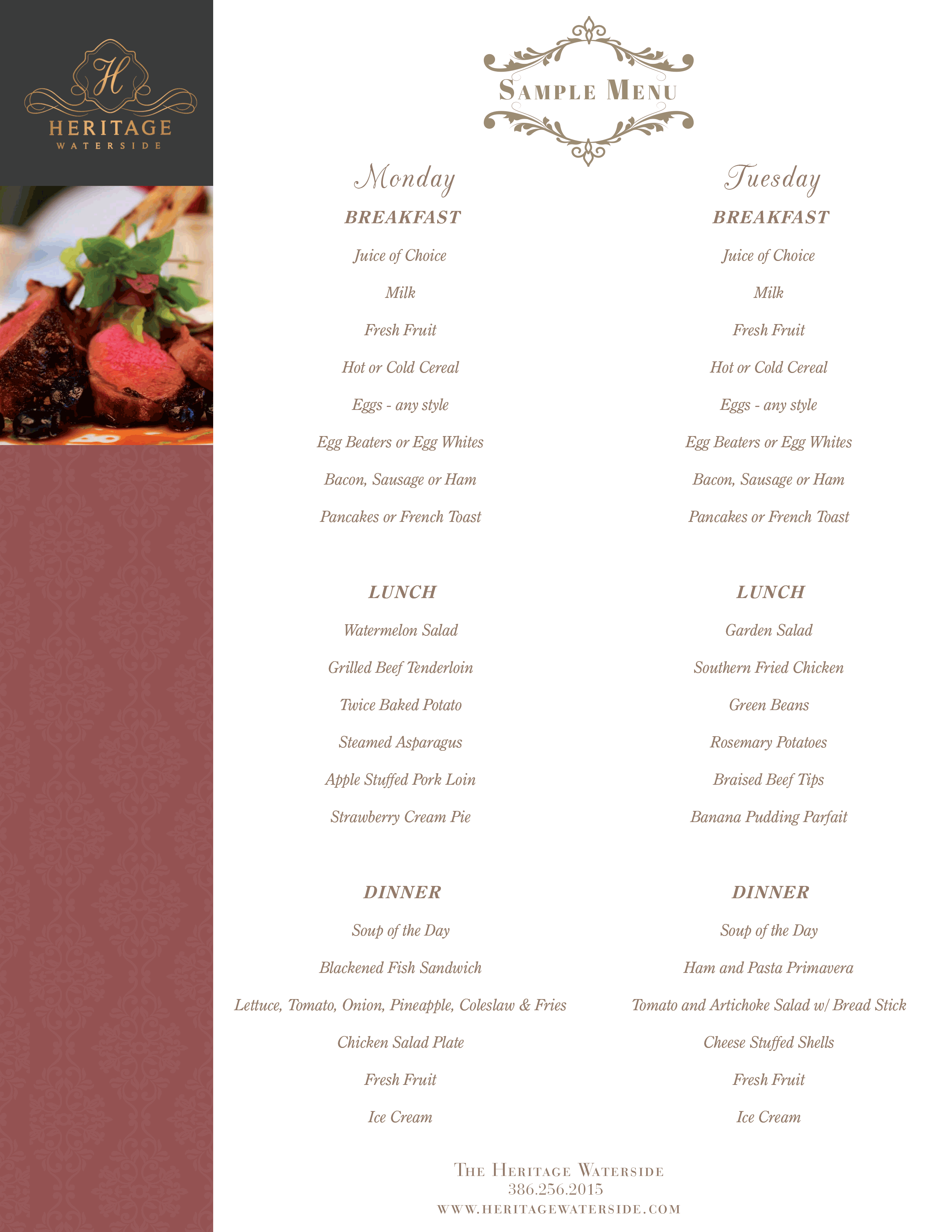 H
HERITAGE
WATERSIDE

SAMPLE MENU

Monday

BREAKFAST

Juice of Choice

Milk

Fresh Fruit

Hot or Cold Cereal

Eggs - any style

Egg Beaters or Egg Whites

Bacon, Sausage or Ham

Pancakes or French Toast

LUNCH

Watermelon Salad

Grilled Beef Tenderloin

Twice Baked Potato

Steamed Asparagus

Apple Stuffed Pork Loin

Strawberry Cream Pie

DINNER

Soup of the Day

Blackened Fish Sandwich

Lettuce, Tomato, Onion, Pineapple, Coleslaw & Fries

Chicken Salad Plate

Fresh Fruit

Ice Cream

Tuesday

BREAKFAST

Juice of Choice

Milk

Fresh Fruit

Hot or Cold Cereal

Eggs - any style

Egg Beaters or Egg Whites

Bacon, Sausage or Ham

Pancakes or French Toast

LUNCH

Garden Salad

Southern Fried Chicken

Green Beans

Rosemary Potatoes

Braised Beef Tips

Banana Pudding Parfait

DINNER

Soup of the Day

Ham and Pasta Primavera

Tomato and Artichoke Salad w/ Bread Stick

Cheese Stuffed Shells

Fresh Fruit

Ice Cream

THE HERITAGE WATERSIDE
386.256.2015
WWW.HERITAGEWATERSIDE.COM